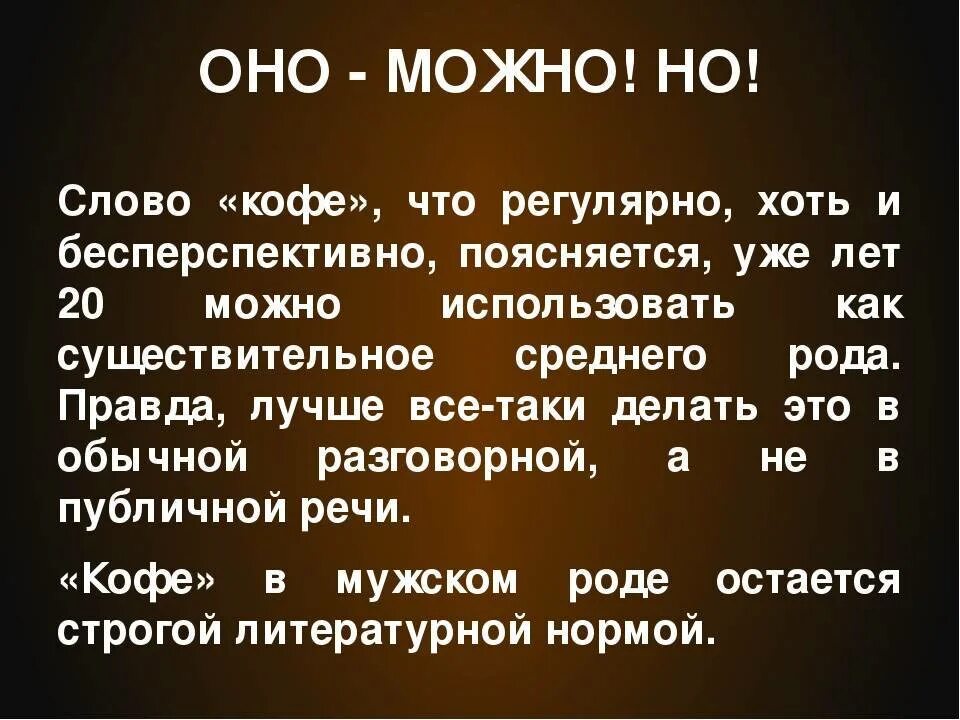 ОНО - МОЖНО! НО!

Слово «кофе», что регулярно, хоть и бесперспективно, поясняется, уже лет 20 можно использовать как существительное среднего рода. Правда, лучше все-таки делать это в обычной разговорной, а не в публичной речи.

«Кофе» в мужском роде остается строгой литературной нормой.